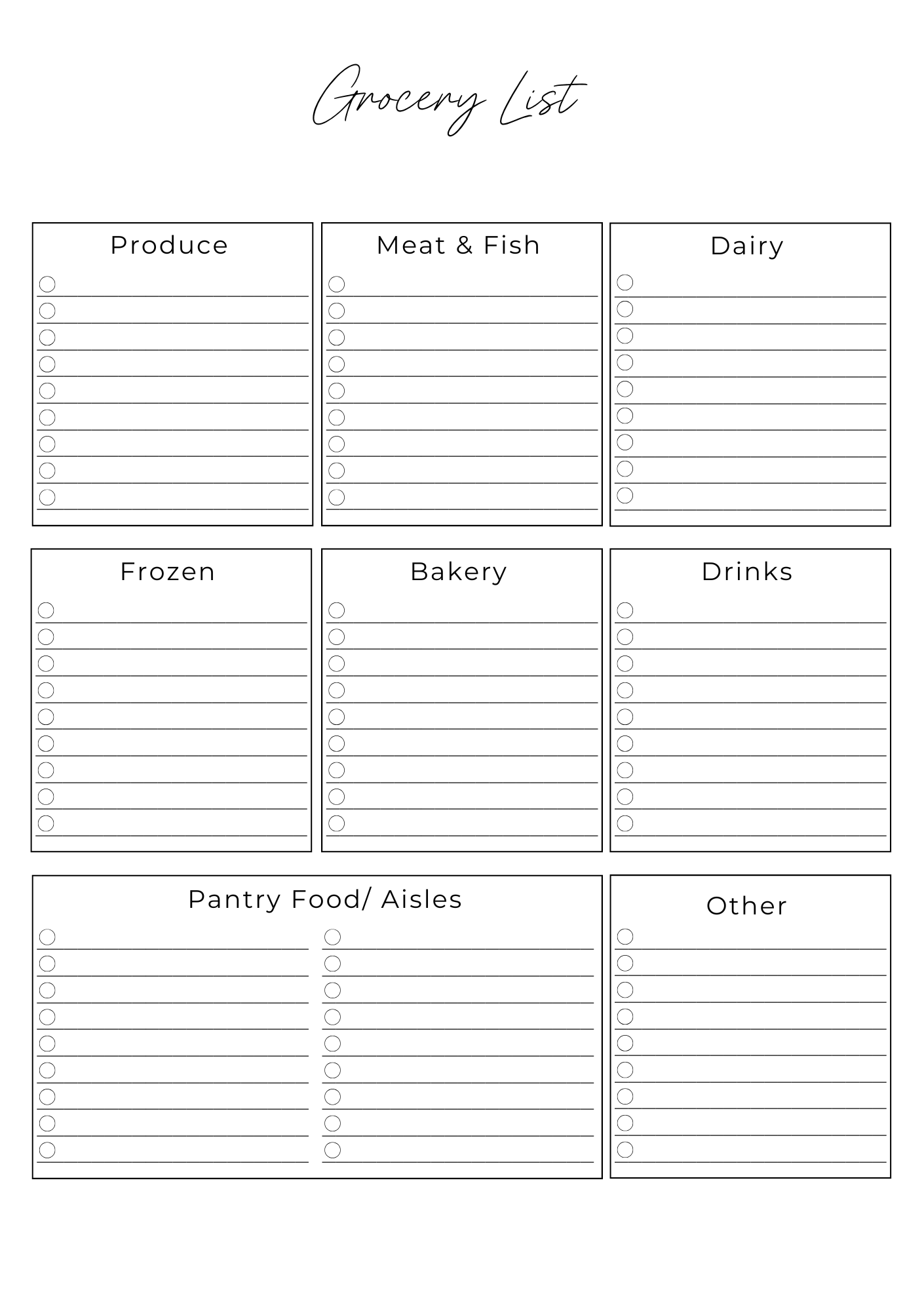 Grocery List

Produce

Meat & Fish

Dairy

Frozen

Bakery

Drinks

Pantry Food/ Aisles

Other